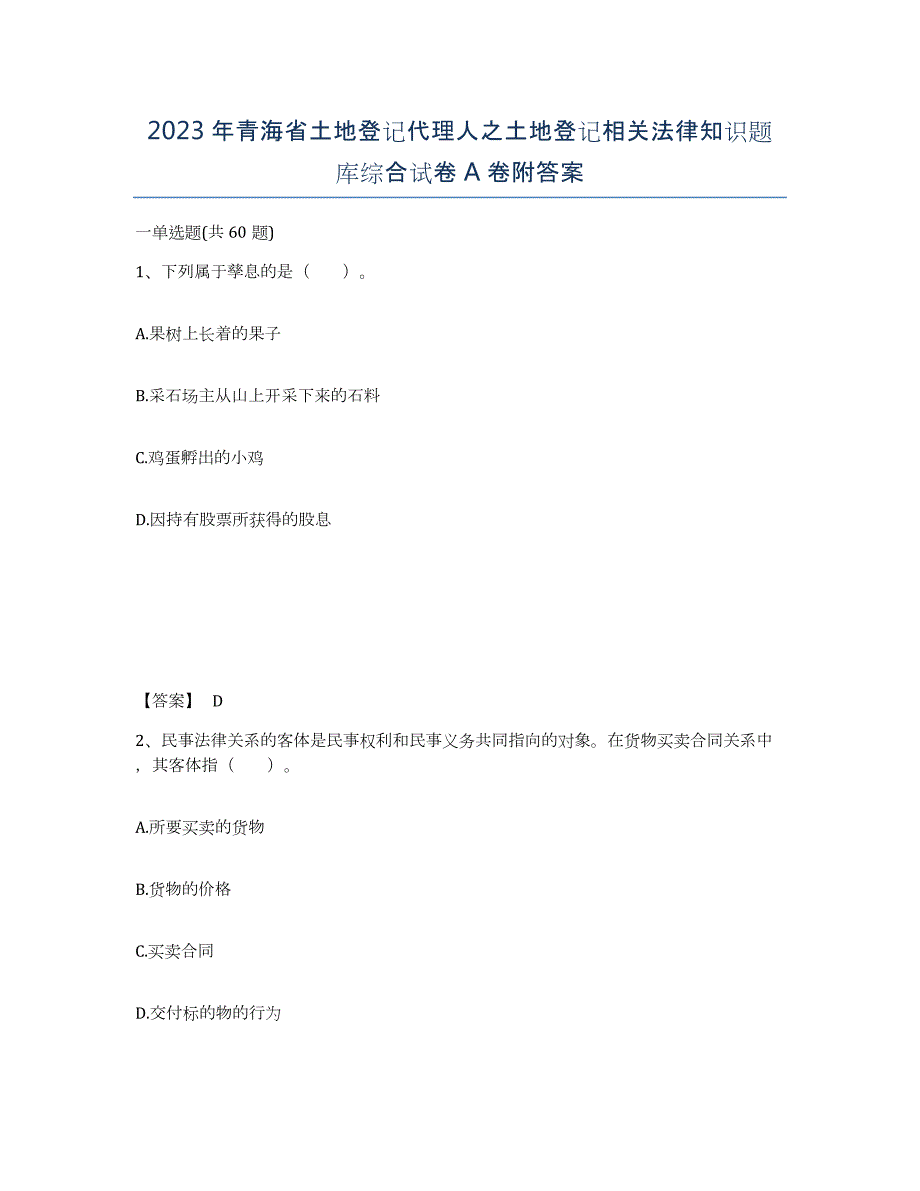 2023年青海省土地登记代理人之土地登记相关法律知识题库综合试卷A卷附答案

一单选题(共60题)

1、下列属于孳息的是（　　）。

A.果树上长着的果子

B.采石场主从山上开采下来的石料

C.鸡蛋孵出的小鸡

D.因持有股票所获得的股息

【答案】 D

2、民事法律关系的客体是民事权利和民事义务共同指向的对象。在货物买卖合同关系中，其客体指（　　）。

A.所要买卖的货物

B.货物的价格

C.买卖合同

D.交付标的物的行为